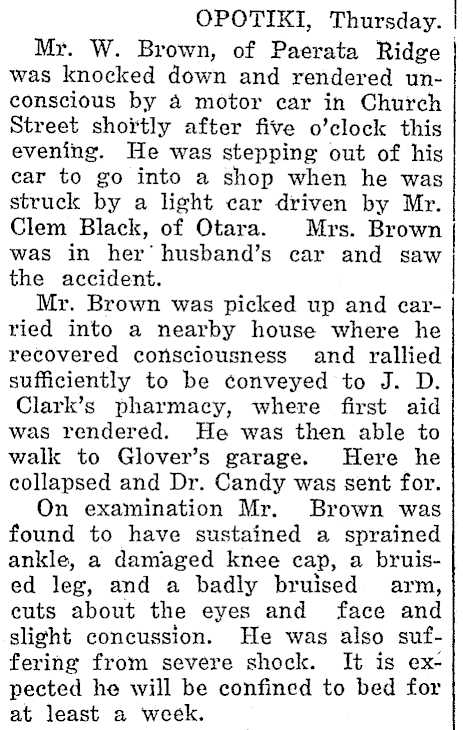 OPOTIKI, Thursday.

Mr. W. Brown, of Paerata Ridge was knocked down and rendered unconscious by a motor car in Church Street shortly after five o'clock this evening. He was stepping out of his car to go into a shop when he was struck by a light car driven by Mr. Clem Black, of Otara. Mrs. Brown was in her husband's car and saw the accident.

Mr. Brown was picked up and carried into a nearby house where he recovered consciousness and rallied sufficiently to be conveyed to J. D. Clark's pharmacy, where first aid was rendered. He was then able to walk to Glover's garage. Here he collapsed and Dr. Candy was sent for.

On examination Mr. Brown was found to have sustained a sprained ankle, a damaged knee cap, a bruised leg, and a badly bruised arm, cuts about the eyes and face and slight concussion. He was also suffering from severe shock. It is expected he will be confined to bed for at least a week.